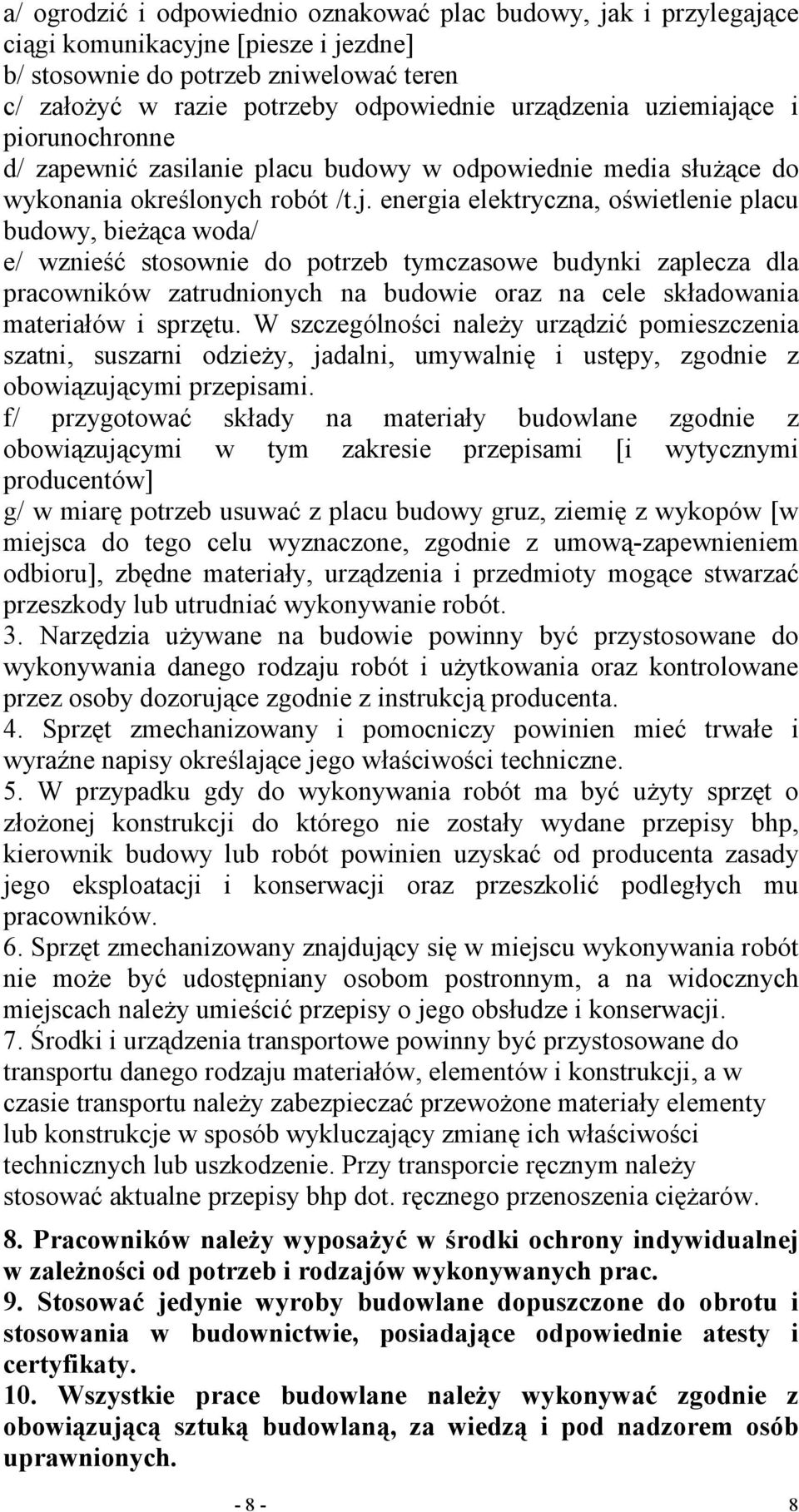 a/ ogrodzić i odpowiednio oznakować plac budowy, jak i przylegające ciągi komunikacyjne [piesze i jezdne]
b/ stosownie do potrzeb zniwelować teren
c/ założyć w razie potrzeby odpowiednie urządzenia uziemiające i piorunochronne
d/ zapewnić zasilanie placu budowy w odpowiednie media służące do wykonania określonych robót /t.j. energia elektryczna, oświetlenie placu budowy, bieżąca woda/
e/ wznieść stosownie do potrzeb tymczasowe budynki zaplecza dla pracowników zatrudnionych na budowie oraz na cele składowania materiałów i sprzętu. W szczególności należy urządzić pomieszczenia szatni, suszarni odzieży, jadalni, umywalnię i ustępy, zgodnie z obowiązującymi przepisami.
f/ przygotować składy na materiały budowlane zgodnie z obowiązującymi w tym zakresie przepisami [i wytycznymi producentów]
g/ w miarę potrzeb usuwać z placu budowy gruz, ziemię z wykopów [w miejsca do tego celu wyznaczone, zgodnie z umową-zapewnieniem odbioru], zbędne materiały, urządzenia i przedmioty mogące stwarzać przeszkody lub utrudniać wykonywanie robót.
3. Narzędzia używane na budowie powinny być przystosowane do wykonywania danego rodzaju robót i użytkowania oraz kontrolowane przez osoby dozorujące zgodnie z instrukcją producenta.
4. Sprzęt zmechanizowany i pomocniczy powinien mieć trwałe i wyraźne napisy określające jego właściwości techniczne.
5. W przypadku gdy do wykonywania robót ma być użyty sprzęt o złożonej konstrukcji do którego nie zostały wydane przepisy bhp, kierownik budowy lub robót powinien uzyskać od producenta zasady jego eksploatacji i konserwacji oraz przeszkolić podległych mu pracowników.
6. Sprzęt zmechanizowany znajdujący się w miejscu wykonywania robót nie może być udostępniany osobom postronnym, a na widocznych miejscach należy umieścić przepisy o jego obsłudze i konserwacji.
7. Środki i urządzenia transportowe powinny być przystosowane do transportu danego rodzaju materiałów, elementów i konstrukcji, a w czasie transportu należy zabezpieczać przewożone materiały elementy lub konstrukcje w sposób wykluczający zmianę ich właściwości technicznych lub uszkodzenie. Przy transporcie ręcznym należy stosować aktualne przepisy bhp dot. ręcznego przenoszenia ciężarów.

8. Pracowników należy wyposażyć w środki ochrony indywidualnej w zależności od potrzeb i rodzajów wykonywanych prac.
9. Stosować jedynie wyroby budowlane dopuszczone do obrotu i stosowania w budownictwie, posiadające odpowiednie atesty i certyfikaty.
10. Wszystkie prace budowlane należy wykonywać zgodnie z obowiązującą sztuką budowlaną, za wiedzą i pod nadzorem osób uprawnionych.

- 8 -

8